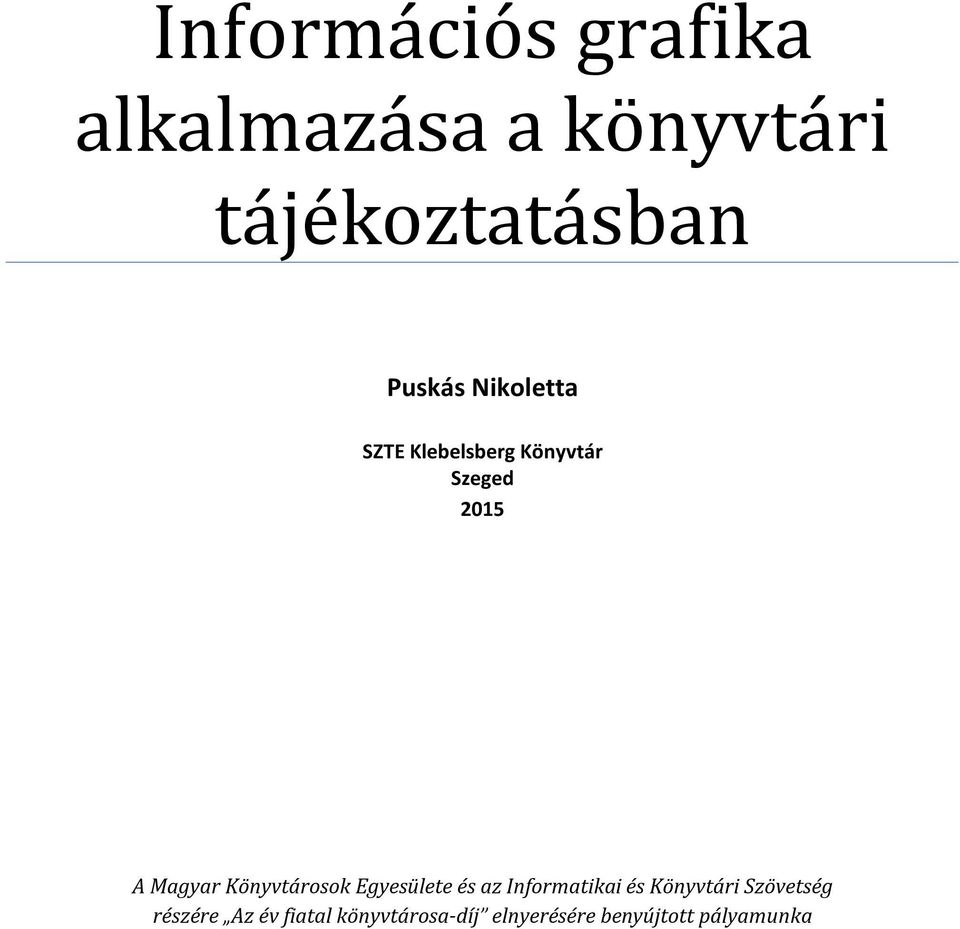 Információs grafika alkalmazása a könyvtári tájékoztatásban

Puskás Nikoletta

SZTE Klebelsberg Könyvtár
Szeged
2015

A Magyar Könyvtárosok Egyesülete és az Informatikai és Könyvtári Szövetség részére „Az év fiatal könyvtárosa-díj” elnyerésére benyújtott pályamunka